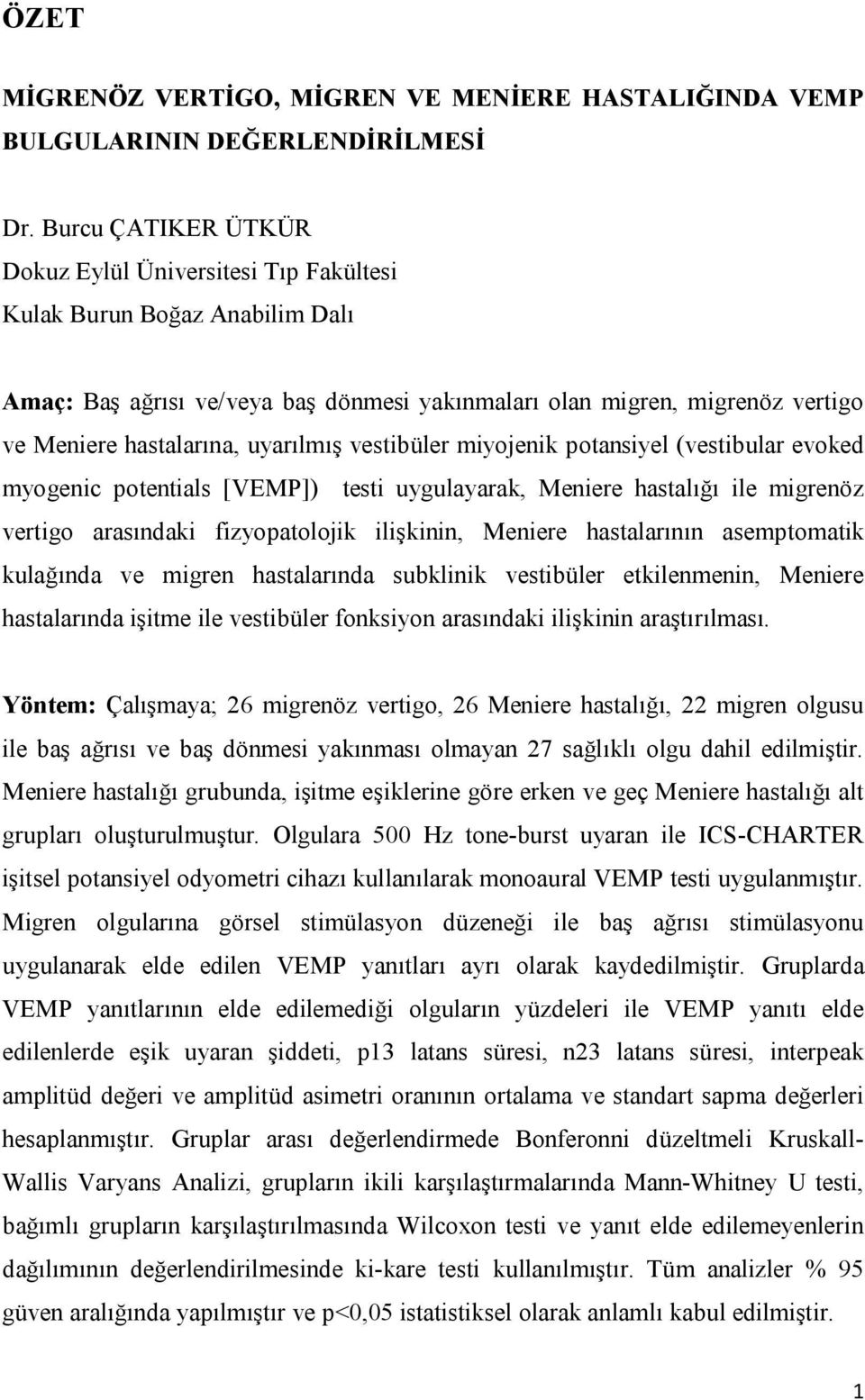 ÖZET

MİGRENÖZ VERTİGO, MİGREN VE MENİERE HASTALIĞINDA VEMP BULGULARININ DEĞERLENDİRİLMESİ

Dr. Burcu ÇATIKER ÜTKÜR
Dokuz Eylül Üniversitesi Tıp Fakültesi
Kulak Burun Boğaz Anabilim Dalı

Amaç: Baş ağrısı ve/veya baş dönmesi yakınmaları olan migren, migrenöz vertigo ve Meniere hastalarına, uyarılmış vestibüler miyojenik potansiyel (vestibular evoked myogenic potentials [VEMP]) testi uygulayarak, Meniere hastalığı ile migrenöz vertigo arasındaki fizyopatolojik ilişkinin, Meniere hastalarının asemptomatik kulağında ve migren hastalarında subklinik vestibüler etkilenmenin, Meniere hastalarında işitme ile vestibüler fonksiyon arasındaki ilişkinin araştırılması.

Yöntem: Çalışmaya; 26 migrenöz vertigo, 26 Meniere hastalığı, 22 migren olgusu ile baş ağrısı ve baş dönmesi yakınması olmayan 27 sağlıklı olgu dahil edilmiştir. Meniere hastalığı grubunda, işitme eşiklerine göre erken ve geç Meniere hastalığı alt grupları oluşturulmuştur. Olgulara 500 Hz tone-burst uyaran ile ICS-CHARTER işitsel potansiyel odyometri cihazı kullanılarak monoaural VEMP testi uygulanmıştır. Migren olgularına görsel stimülasyon düzeneği ile baş ağrısı stimülasyonu uygulanarak elde edilen VEMP yanıtları ayrı olarak kaydedilmiştir. Gruplarda VEMP yanıtlarının elde edilemediği olguların yüzdeleri ile VEMP yanıtı elde edilenlerde eşik uyaran şiddeti, p13 latans süresi, n23 latans süresi, interpeak amplitüd değeri ve amplitüd asimetri oranının ortalama ve standart sapma değerleri hesaplanmıştır. Gruplar arası değerlendirmede Bonferonni düzeltmeli Kruskall-Wallis Varyans Analizi, grupların ikili karşılaştırmalarında Mann-Whitney U testi, bağımlı grupların karşılaştırılmasında Wilcoxon testi ve yanıt elde edilemeyenlerin dağılımının değerlendirilmesinde ki-kare testi kullanılmıştır. Tüm analizler % 95 güven aralığında yapılmıştır ve p<0,05 istatistiksel olarak anlamlı kabul edilmiştir.

1